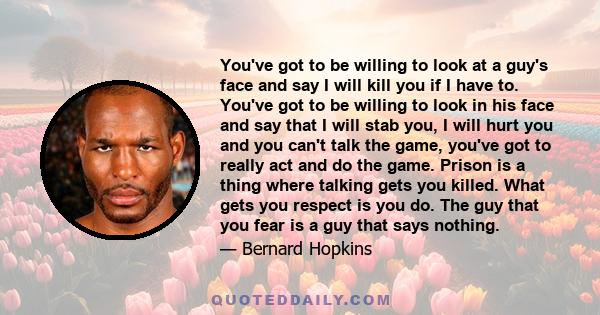 You've got to be willing to look at a guy's face and say I will kill you if I have to. You've got to be willing to look in his face and say that I will stab you, I will hurt you and you can't talk the game, you've got to really act and do the game. Prison is a thing where talking gets you killed. What gets you respect is you do. The guy that you fear is a guy that says nothing.

— Bernard Hopkins

QUOTEDDAILY.COM